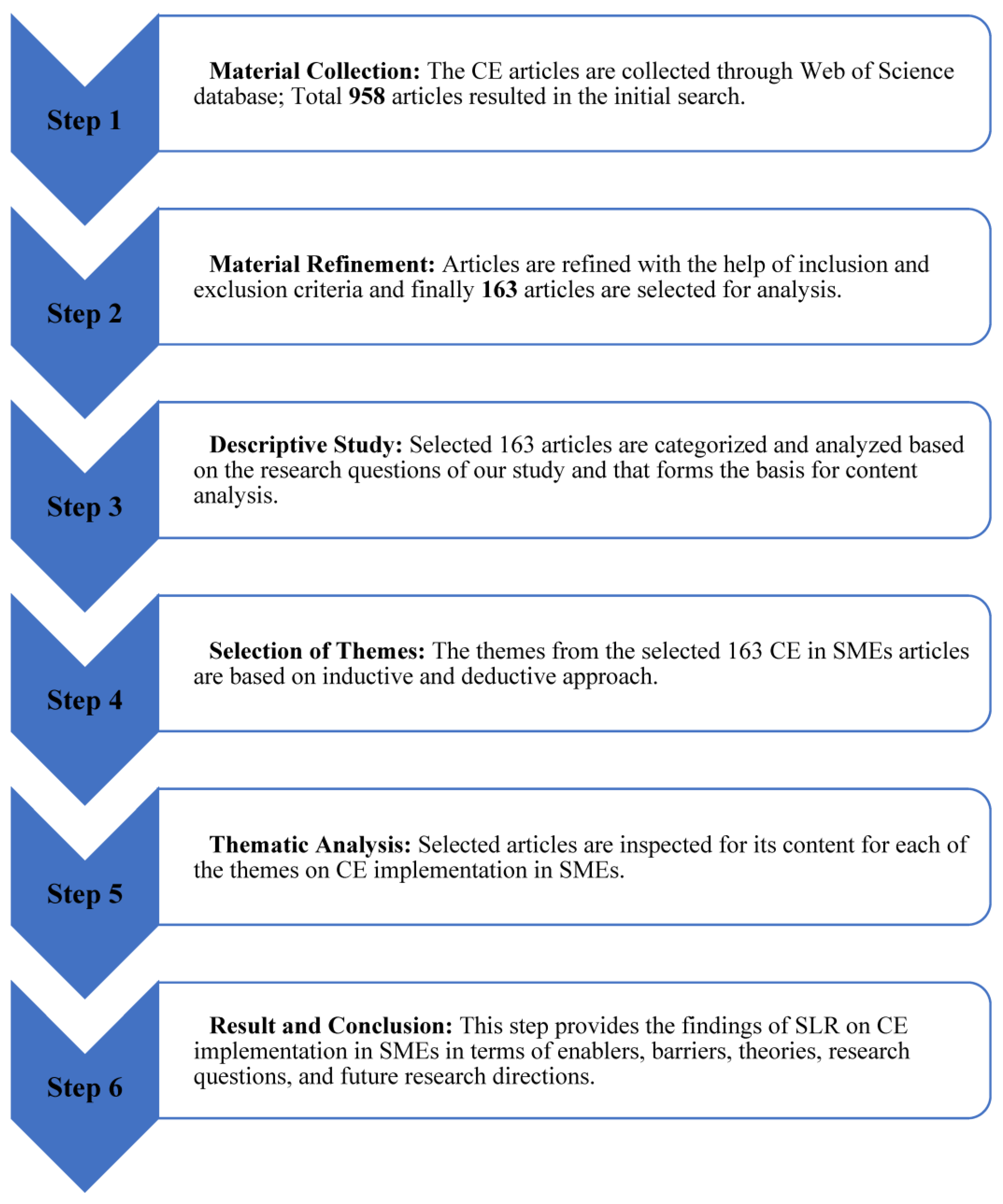 Step 1

Material Collection: The CE articles are collected through Web of Science database; Total 958 articles resulted in the initial search.

Step 2

Material Refinement: Articles are refined with the help of inclusion and exclusion criteria and finally 163 articles are selected for analysis.

Step 3

Descriptive Study: Selected 163 articles are categorized and analyzed based on the research questions of our study and that forms the basis for content analysis.

Step 4

Selection of Themes: The themes from the selected 163 CE in SMEs articles are based on inductive and deductive approach.

Step 5

Thematic Analysis: Selected articles are inspected for its content for each of the themes on CE implementation in SMEs.

Step 6

Result and Conclusion: This step provides the findings of SLR on CE implementation in SMEs in terms of enablers, barriers, theories, research questions, and future research directions.